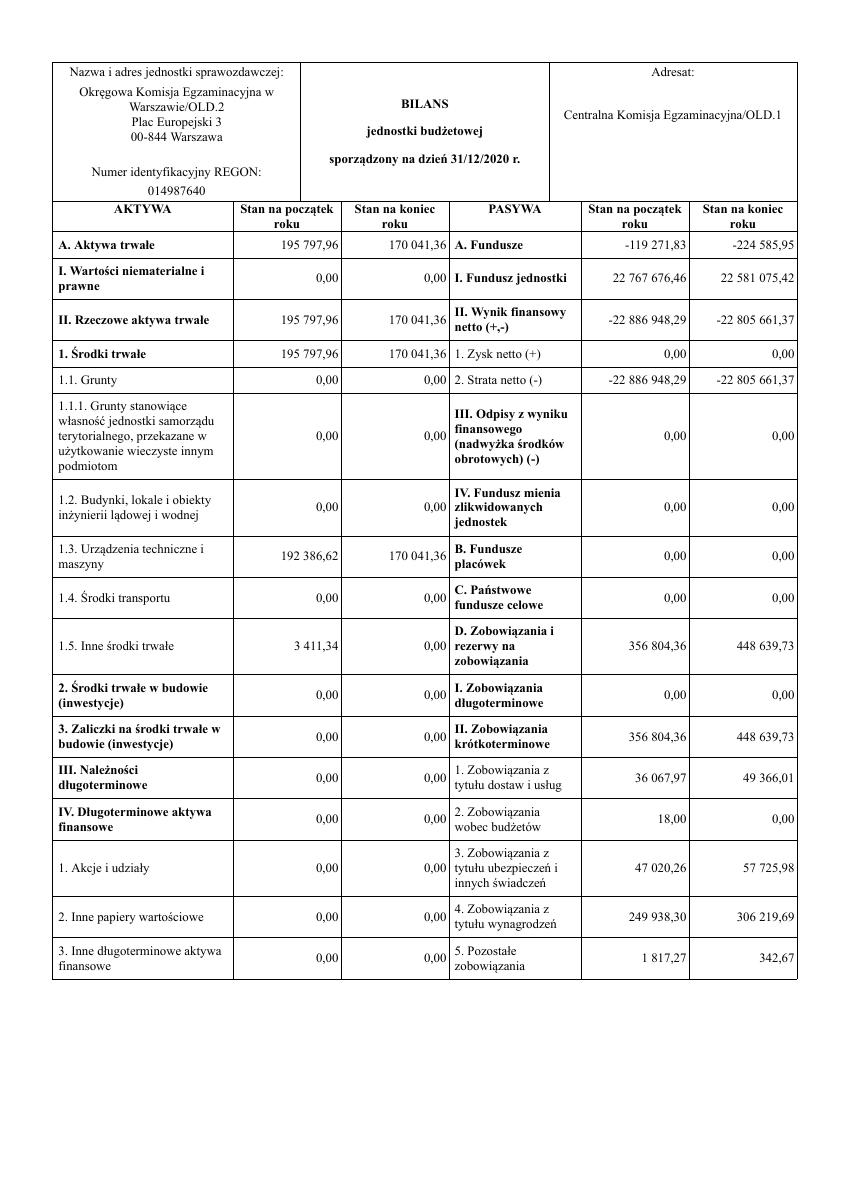 Nazwa i adres jednostki sprawozdawczej:

Okręgowa Komisja Egzaminacyjna w Warszawie/OLD.2
Plac Europejski 3
00-844 Warszawa

Numer identyfikacyjny REGON:
014987640

BILANS

jednostki budżetowej

sporządzony na dzień 31/12/2020 r.

Adresat:

Centralna Komisja Egzaminacyjna/OLD.1

| AKTYWA | Stan na początek roku | Stan na koniec roku | PASYWA | Stan na początek roku | Stan na koniec roku |
|---|---|---|---|---|---|
| A. Aktywa trwałe | 195 797,96 | 170 041,36 | A. Fundusze | -119 271,83 | -224 585,95 |
| I. Wartości niematerialne i prawne | 0,00 | 0,00 | I. Fundusz jednostki | 22 767 676,46 | 22 581 075,42 |
| II. Rzeczowe aktywa trwałe | 195 797,96 | 170 041,36 | II. Wynik finansowy netto (+,-) | -22 886 948,29 | -22 805 661,37 |
| 1. Środki trwałe | 195 797,96 | 170 041,36 | 1. Zysk netto (+) | 0,00 | 0,00 |
| 1.1. Grunty | 0,00 | 0,00 | 2. Strata netto (-) | -22 886 948,29 | -22 805 661,37 |
| 1.1.1. Grunty stanowiące własność jednostki samorządu terytorialnego, przekazane w użytkowanie wieczyste innym podmiotom | 0,00 | 0,00 | III. Odpisy z wyniku finansowego (nadwyżka środków obrotowych) (-) | 0,00 | 0,00 |
| 1.2. Budynki, lokale i obiekty inżynierii lądowej i wodnej | 0,00 | 0,00 | IV. Fundusz mienia zlikwidowanych jednostek | 0,00 | 0,00 |
| 1.3. Urządzenia techniczne i maszyny | 192 386,62 | 170 041,36 | B. Fundusze placówek | 0,00 | 0,00 |
| 1.4. Środki transportu | 0,00 | 0,00 | C. Państwowe fundusze celowe | 0,00 | 0,00 |
| 1.5. Inne środki trwałe | 3 411,34 | 0,00 | D. Zobowiązania i rezerwy na zobowiązania | 356 804,36 | 448 639,73 |
| 2. Środki trwałe w budowie (inwestycje) | 0,00 | 0,00 | I. Zobowiązania długoterminowe | 0,00 | 0,00 |
| 3. Zaliczki na środki trwałe w budowie (inwestycje) | 0,00 | 0,00 | II. Zobowiązania krótkoterminowe | 356 804,36 | 448 639,73 |
| III. Należności długoterminowe | 0,00 | 0,00 | 1. Zobowiązania z tytułu dostaw i usług | 36 067,97 | 49 366,01 |
| IV. Długoterminowe aktywa finansowe | 0,00 | 0,00 | 2. Zobowiązania wobec budżetów | 18,00 | 0,00 |
| 1. Akcje i udziały | 0,00 | 0,00 | 3. Zobowiązania z tytułu ubezpieczeń i innych świadczeń | 47 020,26 | 57 725,98 |
| 2. Inne papiery wartościowe | 0,00 | 0,00 | 4. Zobowiązania z tytułu wynagrodzeń | 249 938,30 | 306 219,69 |
| 3. Inne długoterminowe aktywa finansowe | 0,00 | 0,00 | 5. Pozostałe zobowiązania | 1 817,27 | 342,67 |